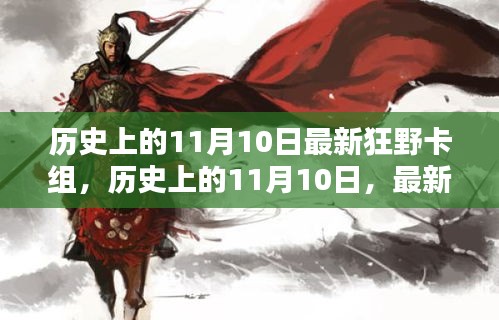 历史上的11月10日最新狂野卡组，历史上的11月10日，最新